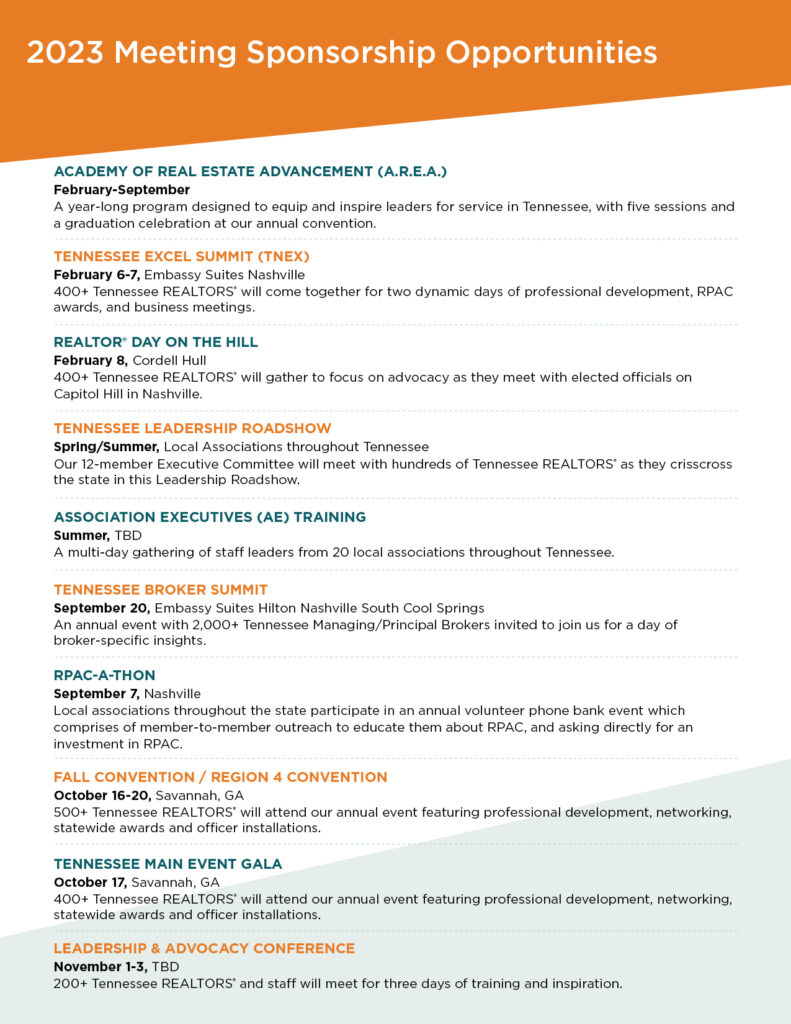 2023 Meeting Sponsorship Opportunities

ACADEMY OF REAL ESTATE ADVANCEMENT (A.R.E.A.)
February-September
A year-long program designed to equip and inspire leaders for service in Tennessee, with five sessions and a graduation celebration at our annual convention.

TENNESSEE EXCEL SUMMIT (TNEX)
February 6-7, Embassy Suites Nashville
400+ Tennessee REALTORS® will come together for two dynamic days of professional development, RPAC awards, and business meetings.

REALTOR® DAY ON THE HILL
February 8, Cordell Hull
400+ Tennessee REALTORS® will gather to focus on advocacy as they meet with elected officials on Capitol Hill in Nashville.

TENNESSEE LEADERSHIP ROADSHOW
Spring/Summer, Local Associations throughout Tennessee
Our 12-member Executive Committee will meet with hundreds of Tennessee REALTORS® as they crisscross the state in this Leadership Roadshow.

ASSOCIATION EXECUTIVES (AE) TRAINING
Summer, TBD
A multi-day gathering of staff leaders from 20 local associations throughout Tennessee.

TENNESSEE BROKER SUMMIT
September 20, Embassy Suites Hilton Nashville South Cool Springs
An annual event with 2,000+ Tennessee Managing/Principal Brokers invited to join us for a day of broker-specific insights.

RPAC-A-THON
September 7, Nashville
Local associations throughout the state participate in an annual volunteer phone bank event which comprises of member-to-member outreach to educate them about RPAC, and asking directly for an investment in RPAC.

FALL CONVENTION / REGION 4 CONVENTION
October 16-20, Savannah, GA
500+ Tennessee REALTORS® will attend our annual event featuring professional development, networking, statewide awards and officer installations.

TENNESSEE MAIN EVENT GALA
October 17, Savannah, GA
400+ Tennessee REALTORS® will attend our annual event featuring professional development, networking, statewide awards and officer installations.

LEADERSHIP & ADVOCACY CONFERENCE
November 1-3, TBD
200+ Tennessee REALTORS® and staff will meet for three days of training and inspiration.